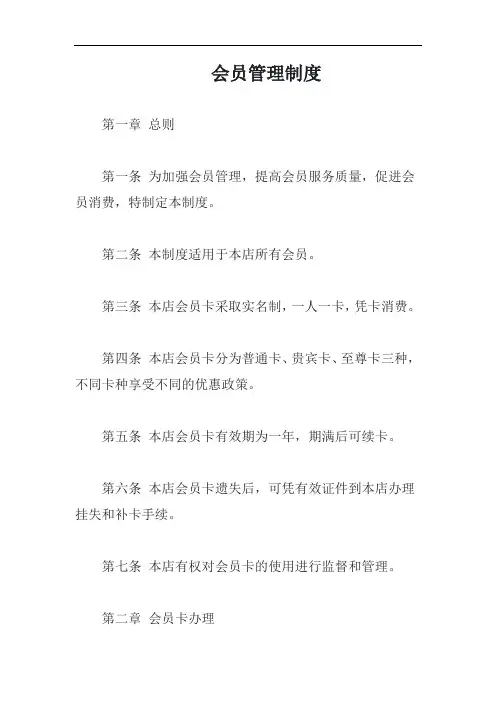 会员管理制度

第一章 总则

第一条 为加强会员管理，提高会员服务质量，促进会员消费，特制定本制度。

第二条 本制度适用于本店所有会员。

第三条 本店会员卡采取实名制，一人一卡，凭卡消费。

第四条 本店会员卡分为普通卡、贵宾卡、至尊卡三种，不同卡种享受不同的优惠政策。

第五条 本店会员卡有效期为一年，期满后可续卡。

第六条 本店会员卡遗失后，可凭有效证件到本店办理挂失和补卡手续。

第七条 本店有权对会员卡的使用进行监督和管理。

第二章 会员卡办理